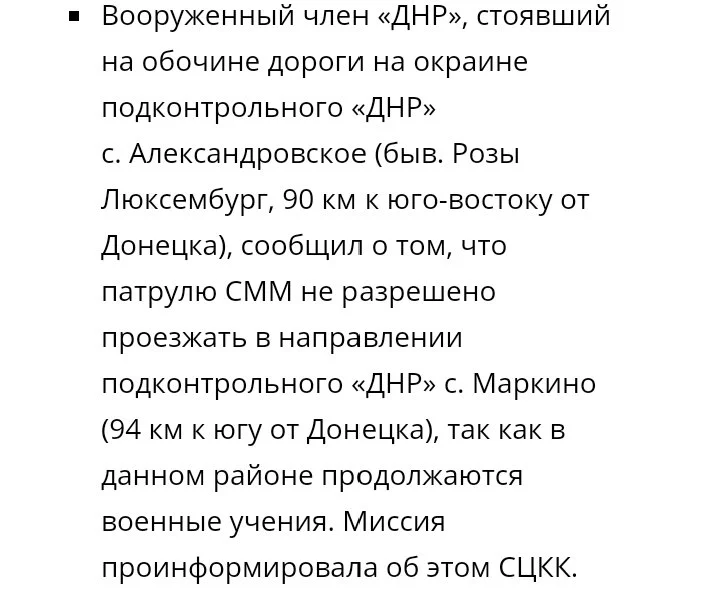 ▪ Вооруженный член «ДНР», стоявший на обочине дороги на окраине подконтрольного «ДНР» с. Александровское (быв. Розы Люксембург, 90 км к юго-востоку от Донецка), сообщил о том, что патрулю СММ не разрешено проезжать в направлении подконтрольного «ДНР» с. Маркино (94 км к югу от Донецка), так как в данном районе продолжаются военные учения. Миссия проинформировала об этом СЦКК.